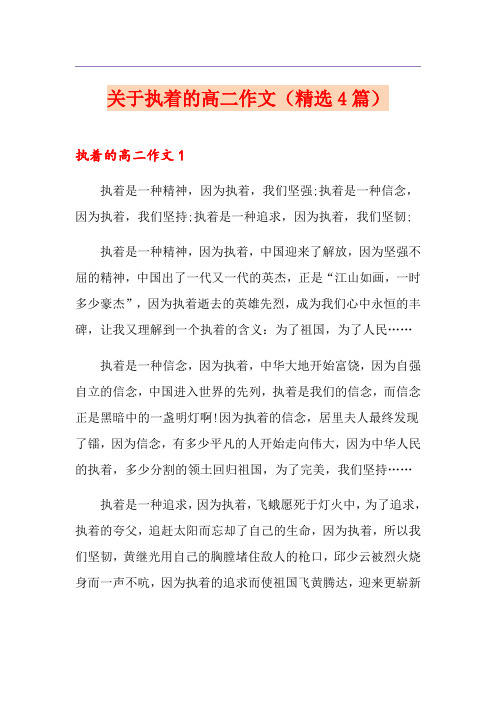 关于执着的高二作文（精选4篇）

执着的高二作文1

执着是一种精神，因为执着，我们坚强;执着是一种信念，因为执着，我们坚持;执着是一种追求，因为执着，我们坚韧;

执着是一种精神，因为执着，中国迎来了解放，因为坚强不屈的精神，中国出了一代又一代的英杰，正是“江山如画，一时多少豪杰”，因为执着逝去的英雄先烈，成为我们心中永恒的丰碑，让我又理解到一个执着的含义：为了祖国，为了人民……

执着是一种信念，因为执着，中华大地开始富饶，因为自强自立的信念，中国进入世界的先列，执着是我们的信念，而信念正是黑暗中的一盏明灯啊!因为执着的信念，居里夫人最终发现了镭，因为信念，有多少平凡的人开始走向伟大，因为中华人民的执着，多少分割的领土回归祖国，为了完美，我们坚持……

执着是一种追求，因为执着，飞蛾愿死于灯火中，为了追求，执着的夸父，追赶太阳而忘却了自己的生命，因为执着，所以我们坚韧，黄继光用自己的胸膛堵住敌人的枪口，邱少云被烈火烧身而一声不吭，因为执着的追求而使祖国飞黄腾达，迎来更崭新